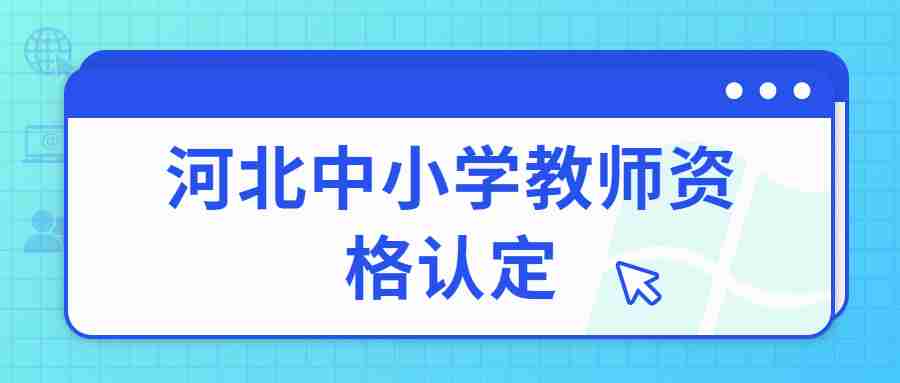 河北中小学教师资格认定